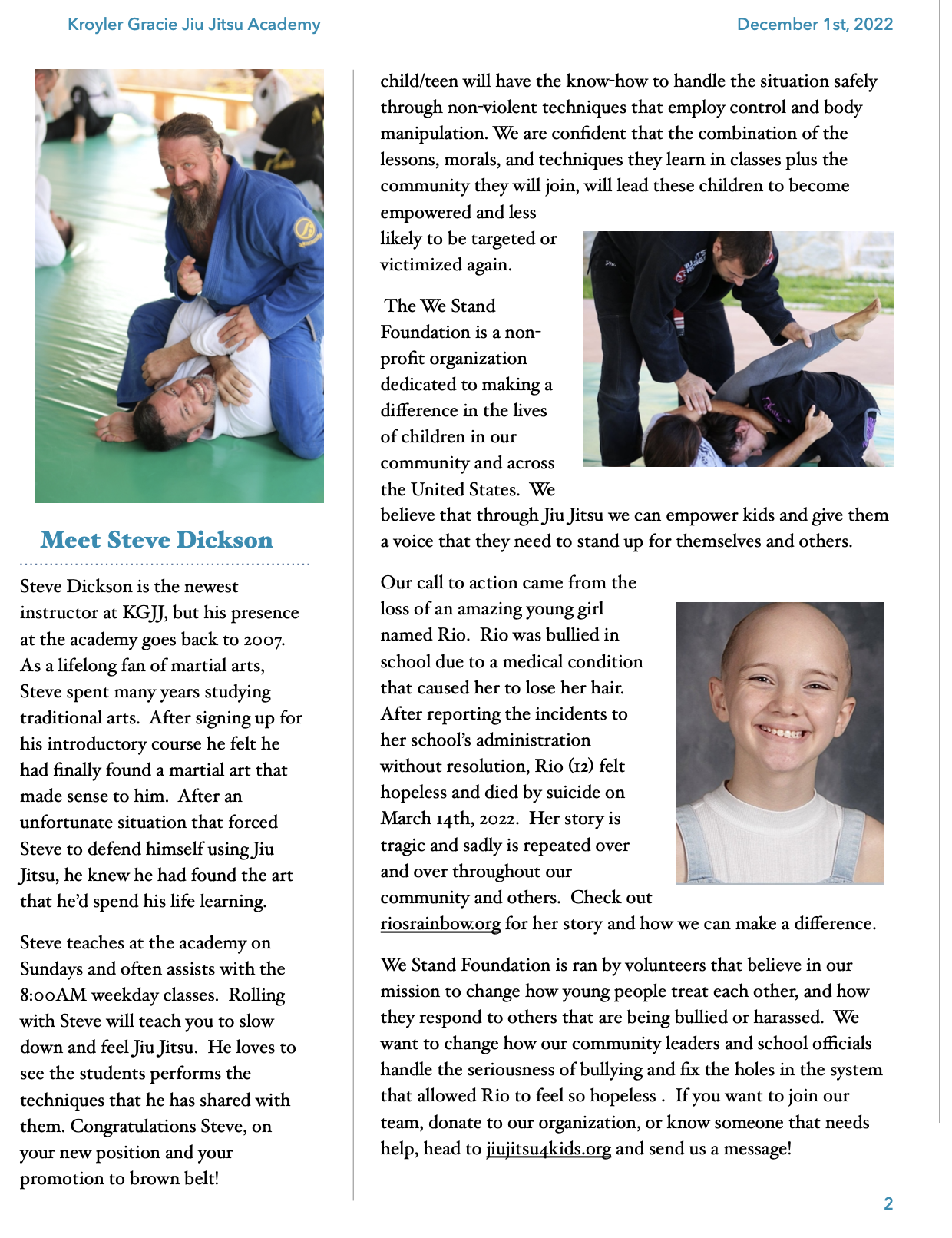 Kroyler Gracie Jiu Jitsu Academy

December 1st, 2022

Meet Steve Dickson

Steve Dickson is the newest instructor at KGJJ, but his presence at the academy goes back to 2007. As a lifelong fan of martial arts, Steve spent many years studying traditional arts. After signing up for his introductory course he felt he had finally found a martial art that made sense to him. After an unfortunate situation that forced Steve to defend himself using Jiu Jitsu, he knew he had found the art that he'd spend his life learning.

Steve teaches at the academy on Sundays and often assists with the 8:00AM weekday classes. Rolling with Steve will teach you to slow down and feel Jiu Jitsu. He loves to see the students performs the techniques that he has shared with them. Congratulations Steve, on your new position and your promotion to brown belt!

child/teen will have the know-how to handle the situation safely through non-violent techniques that employ control and body manipulation. We are confident that the combination of the lessons, morals, and techniques they learn in classes plus the community they will join, will lead these children to become empowered and less likely to be targeted or victimized again.

The We Stand Foundation is a non-profit organization dedicated to making a difference in the lives of children in our community and across the United States. We believe that through Jiu Jitsu we can empower kids and give them a voice that they need to stand up for themselves and others.

Our call to action came from the loss of an amazing young girl named Rio. Rio was bullied in school due to a medical condition that caused her to lose her hair. After reporting the incidents to her school's administration without resolution, Rio (12) felt hopeless and died by suicide on March 14th, 2022. Her story is tragic and sadly is repeated over and over throughout our community and others. Check out riosrainbow.org for her story and how we can make a difference.

We Stand Foundation is ran by volunteers that believe in our mission to change how young people treat each other, and how they respond to others that are being bullied or harassed. We want to change how our community leaders and school officials handle the seriousness of bullying and fix the holes in the system that allowed Rio to feel so hopeless . If you want to join our team, donate to our organization, or know someone that needs help, head to jiujitsu4kids.org and send us a message!

2